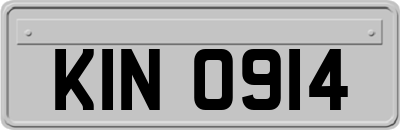 KIN 0914